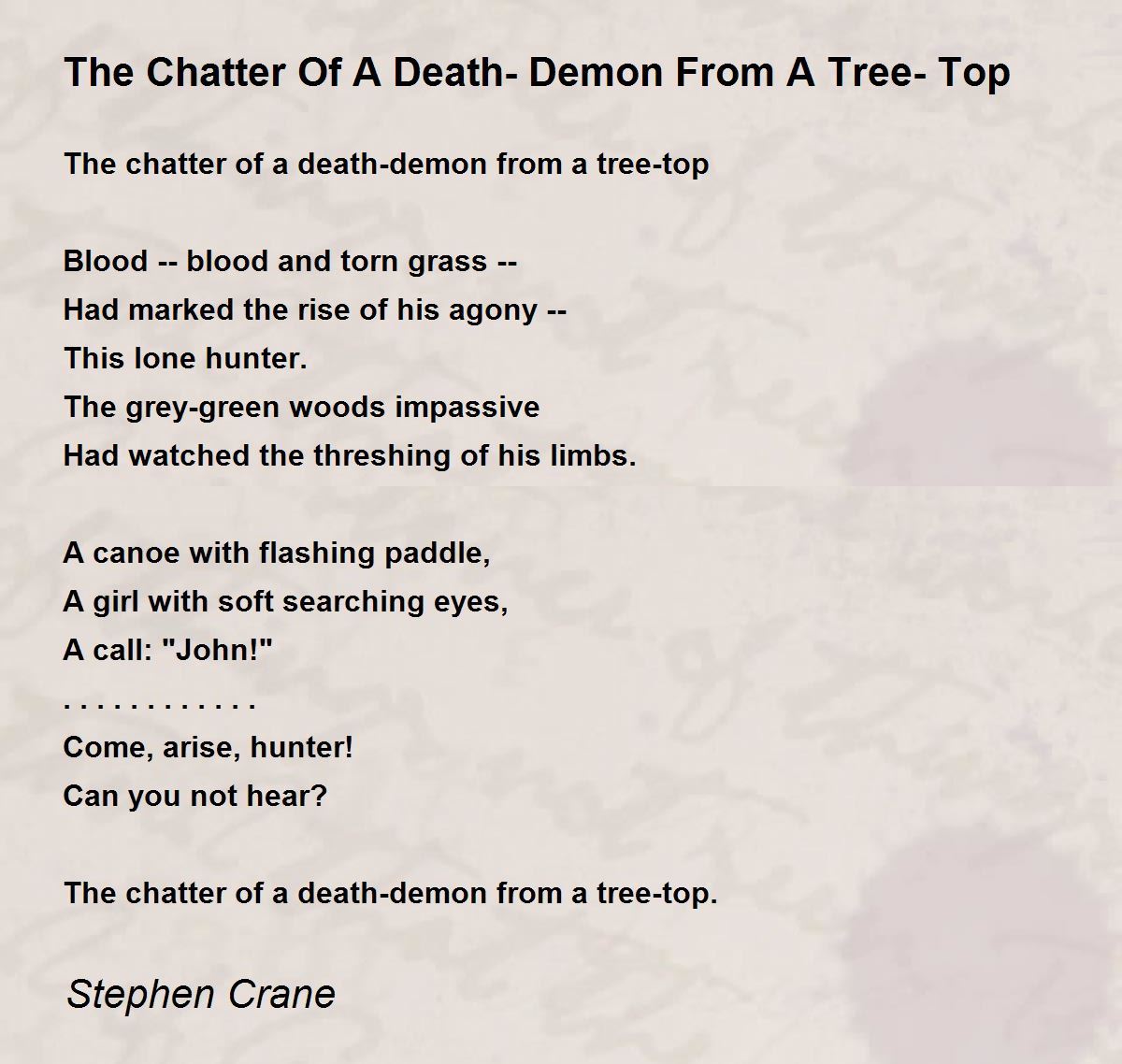 The Chatter Of A Death- Demon From A Tree- Top

The chatter of a death-demon from a tree-top

Blood -- blood and torn grass --
Had marked the rise of his agony --
This lone hunter.
The grey-green woods impassive
Had watched the threshing of his limbs.

A canoe with flashing paddle,
A girl with soft searching eyes,
A call: "John!"
. . . . . . . . . . . .
Come, arise, hunter!
Can you not hear?

The chatter of a death-demon from a tree-top.

Stephen Crane